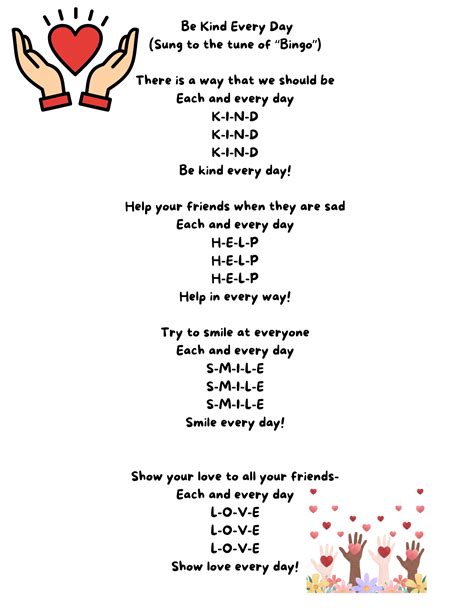 Be Kind Every Day
(Sung to the tune of "Bingo")

There is a way that we should be
Each and every day
K-I-N-D
K-I-N-D
K-I-N-D
Be kind every day!

Help your friends when they are sad
Each and every day
H-E-L-P
H-E-L-P
H-E-L-P
Help in every way!

Try to smile at everyone
Each and every day
S-M-I-L-E
S-M-I-L-E
S-M-I-L-E
Smile every day!

Show your love to all your friends-
Each and every day
L-O-V-E
L-O-V-E
L-O-V-E
Show love every day!